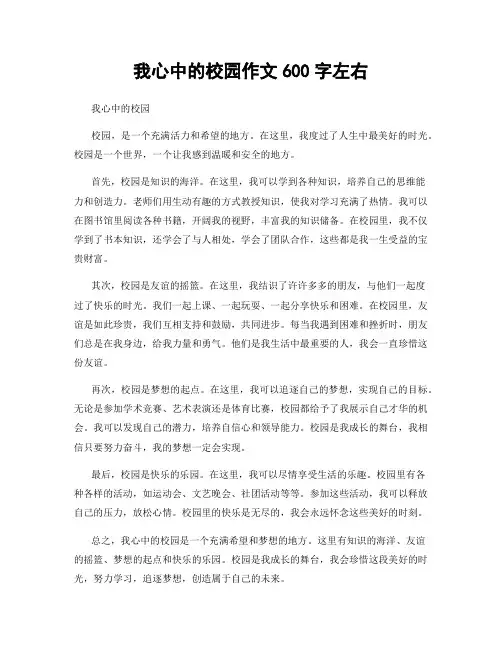 我心中的校园作文 600 字左右

我心中的校园

校园，是一个充满活力和希望的地方。在这里，我度过了人生中最美好的时光。校园是一个世界，一个让我感到温暖和安全的地方。

首先，校园是知识的海洋。在这里，我可以学到各种知识，培养自己的思维能力和创造力。老师们用生动有趣的方式教授知识，使我对学习充满了热情。我可以在图书馆里阅读各种书籍，开阔我的视野，丰富我的知识储备。在校园里，我不仅学到了书本知识，还学会了与人相处，学会了团队合作，这些都是我一生受益的宝贵财富。

其次，校园是友谊的摇篮。在这里，我结识了许许多多的朋友，与他们一起度过了快乐的时光。我们一起上课、一起玩耍、一起分享快乐和困难。在校园里，友谊是如此珍贵，我们互相支持和鼓励，共同进步。每当我遇到困难和挫折时，朋友们总是在我身边，给我力量和勇气。他们是我生活中最重要的人，我会一直珍惜这份友谊。

再次，校园是梦想的起点。在这里，我可以追逐自己的梦想，实现自己的目标。无论是参加学术竞赛、艺术表演还是体育比赛，校园都给予了我展示自己才华的机会。我可以发现自己的潜力，培养自信心和领导能力。校园是我成长的舞台，我相信只要努力奋斗，我的梦想一定会实现。

最后，校园是快乐的乐园。在这里，我可以尽情享受生活的乐趣。校园里有各种各样的活动，如运动会、文艺晚会、社团活动等等。参加这些活动，我可以释放自己的压力，放松心情。校园里的快乐是无尽的，我会永远怀念这些美好的时刻。

总之，我心中的校园是一个充满希望和梦想的地方。这里有知识的海洋、友谊的摇篮、梦想的起点和快乐的乐园。校园是我成长的舞台，我会珍惜这段美好的时光，努力学习，追逐梦想，创造属于自己的未来。